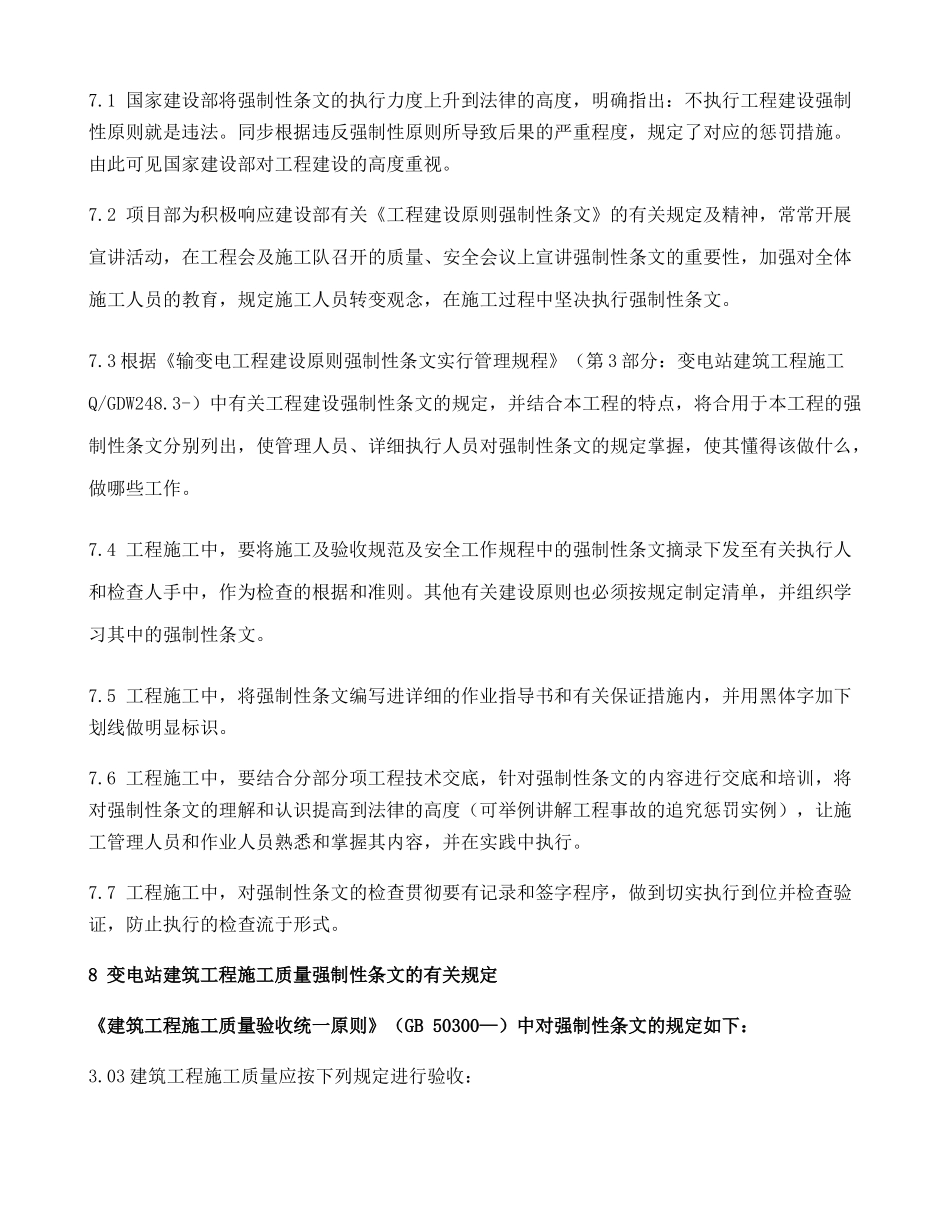 7.1 国家建设部将强制性条文的执行力度上升到法律的高度，明确指出：不执行工程建设强制性原则就是违法。同步根据违反强制性原则所导致后果的严重程度，规定了对应的惩罚措施。由此可见国家建设部对工程建设的高度重视。

7.2 项目部为积极响应建设部有关《工程建设原则强制性条文》的有关规定及精神，常常开展宣讲活动，在工程会及施工队召开的质量、安全会议上宣讲强制性条文的重要性，加强对全体施工人员的教育，规定施工人员转变观念，在施工过程中坚决执行强制性条文。

7.3 根据《输变电工程建设原则强制性条文实行管理规程》（第 3 部分：变电站建筑工程施工 Q/GDW248.3-）中有关工程建设强制性条文的规定，并结合本工程的特点，将合用于本工程的强制性条文分别列出，使管理人员、详细执行人员对强制性条文的规定掌握，使其懂得该做什么，做哪些工作。

7.4 工程施工中，要将施工及验收规范及安全工作规程中的强制性条文摘录下发至有关执行人和检查人手中，作为检查的根据和准则。其他有关建设原则也必须按规定制定清单，并组织学习其中的强制性条文。

7.5 工程施工中，将强制性条文编写进详细的作业指导书和有关保证措施内，并用黑体字加下划线做明显标识。

7.6 工程施工中，要结合分部分项工程技术交底，针对强制性条文的内容进行交底和培训，将对强制性条文的理解和认识提高到法律的高度（可举例讲解工程事故的追究惩罚实例），让施工管理人员和作业人员熟悉和掌握其内容，并在实践中执行。

7.7 工程施工中，对强制性条文的检查贯彻要有记录和签字程序，做到切实执行到位并检查验证，防止执行的检查流于形式。

8 变电站建筑工程施工质量强制性条文的有关规定

《建筑工程施工质量验收统一原则》（GB 50300—）中对强制性条文的规定如下：

3.03 建筑工程施工质量应按下列规定进行验收：